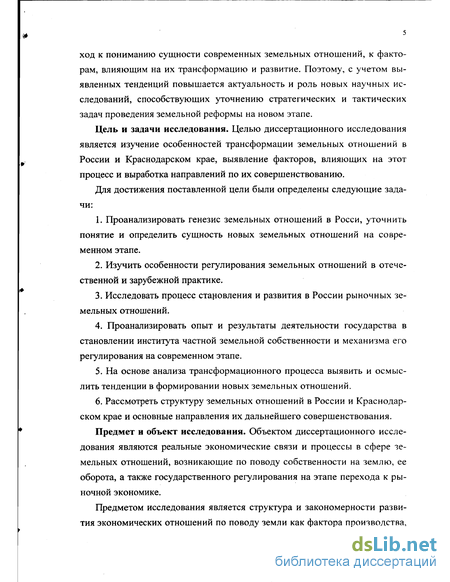 5

ход к пониманию сущности современных земельных отношений, к факторам, влияющим на их трансформацию и развитие. Поэтому, с учетом выявленных тенденций повышается актуальность и роль новых научных исследований, способствующих уточнению стратегических и тактических задач проведения земельной реформы на новом этапе.

**Цель и задачи исследования.** Целью диссертационного исследования является изучение особенностей трансформации земельных отношений в России и Краснодарском крае, выявление факторов, влияющих на этот процесс и выработка направлений по их совершенствованию.

Для достижения поставленной цели были определены следующие задачи:

1. Проанализировать генезис земельных отношений в Росси, уточнить понятие и определить сущность новых земельных отношений на современном этапе.

2. Изучить особенности регулирования земельных отношений в отечественной и зарубежной практике.

3. Исследовать процесс становления и развития в России рыночных земельных отношений.

4. Проанализировать опыт и результаты деятельности государства в становлении института частной земельной собственности и механизма его регулирования на современном этапе.

5. На основе анализа трансформационного процесса выявить и осмыслить тенденции в формировании новых земельных отношений.

6. Рассмотреть структуру земельных отношений в России и Краснодарском крае и основные направления их дальнейшего совершенствования.

**Предмет и объект исследования.** Объектом диссертационного исследования являются реальные экономические связи и процессы в сфере земельных отношений, возникающие по поводу собственности на землю, ее оборота, а также государственного регулирования на этапе перехода к рыночной экономике.

Предметом исследования является структура и закономерности развития экономических отношений по поводу земли как фактора производства,

dsLib.net
библиотека диссертаций